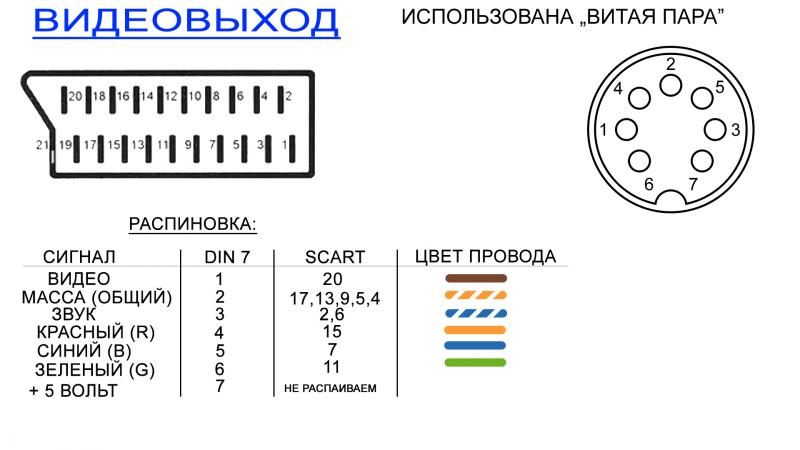 ВИДЕОВЫХОД

ИСПОЛЬЗОВАНА „ВИТАЯ ПАРА"

20 18 16 14 12 10 8 6 4 2
21 19 17 15 13 11 9 7 5 3 1

2
4 5
1 3
6 7

РАСПИНОВКА:

| СИГНАЛ | DIN 7 | SCART | ЦВЕТ ПРОВОДА |
|---|---|---|---|
| ВИДЕО | 1 | 20 | |
| МАССА (ОБЩИЙ) | 2 | 17,13,9,5,4 | |
| ЗВУК | 3 | 2,6 | |
| КРАСНЫЙ (R) | 4 | 15 | |
| СИНИЙ (B) | 5 | 7 | |
| ЗЕЛЕНЫЙ (G) | 6 | 11 | |
| + 5 ВОЛЬТ | 7 | НЕ РАСПАИВАЕМ | |